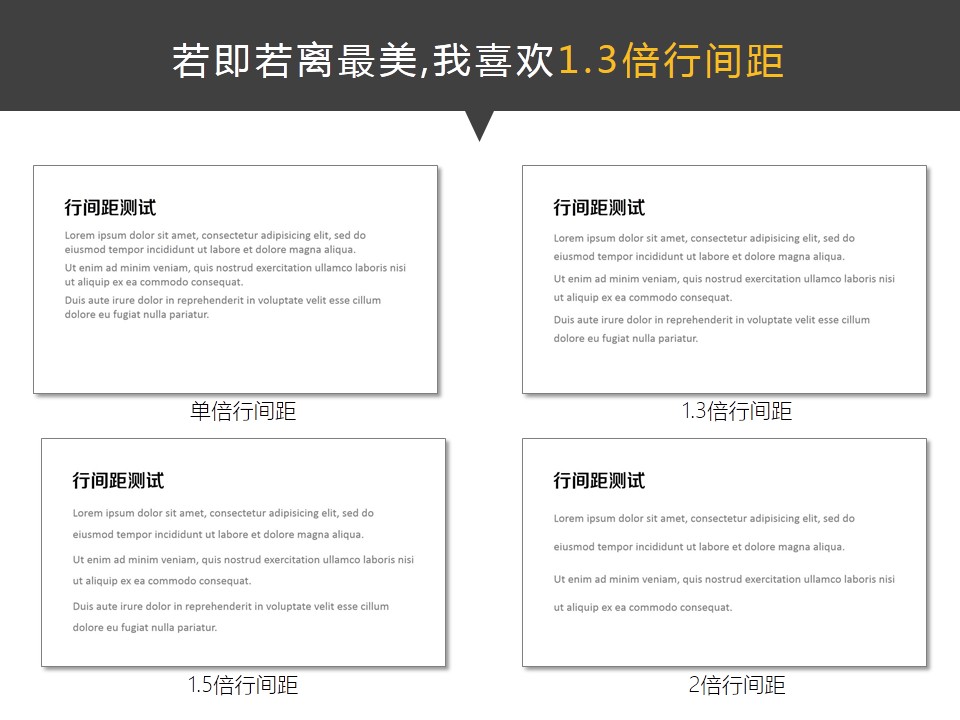 若即若离最美,我喜欢1.3倍行间距

行间距测试

Lorem ipsum dolor sit amet, consectetur adipisicing elit, sed do eiusmod tempor incididunt ut labore et dolore magna aliqua.

Ut enim ad minim veniam, quis nostrud exercitation ullamco laboris nisi ut aliquip ex ea commodo consequat.

Duis aute irure dolor in reprehenderit in voluptate velit esse cillum dolore eu fugiat nulla pariatur.

单倍行间距

行间距测试

Lorem ipsum dolor sit amet, consectetur adipisicing elit, sed do eiusmod tempor incididunt ut labore et dolore magna aliqua.

Ut enim ad minim veniam, quis nostrud exercitation ullamco laboris nisi ut aliquip ex ea commodo consequat.

Duis aute irure dolor in reprehenderit in voluptate velit esse cillum dolore eu fugiat nulla pariatur.

1.3倍行间距

行间距测试

Lorem ipsum dolor sit amet, consectetur adipisicing elit, sed do eiusmod tempor incididunt ut labore et dolore magna aliqua.

Ut enim ad minim veniam, quis nostrud exercitation ullamco laboris nisi ut aliquip ex ea commodo consequat.

Duis aute irure dolor in reprehenderit in voluptate velit esse cillum dolore eu fugiat nulla pariatur.

1.5倍行间距

行间距测试

Lorem ipsum dolor sit amet, consectetur adipisicing elit, sed do eiusmod tempor incididunt ut labore et dolore magna aliqua.

Ut enim ad minim veniam, quis nostrud exercitation ullamco laboris nisi ut aliquip ex ea commodo consequat.

2倍行间距